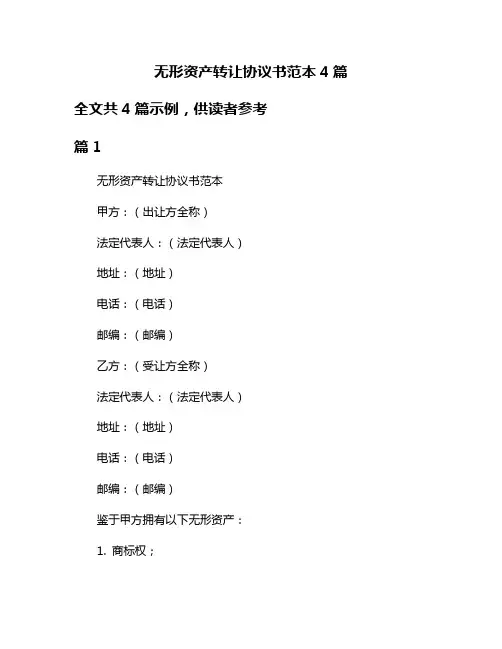 无形资产转让协议书范本 4 篇

全文共 4 篇示例，供读者参考

篇 1

无形资产转让协议书范本

甲方：（出让方全称）

法定代表人：（法定代表人）

地址：（地址）

电话：（电话）

邮编：（邮编）

乙方：（受让方全称）

法定代表人：（法定代表人）

地址：（地址）

电话：（电话）

邮编：（邮编）

鉴于甲方拥有以下无形资产：

1. 商标权；